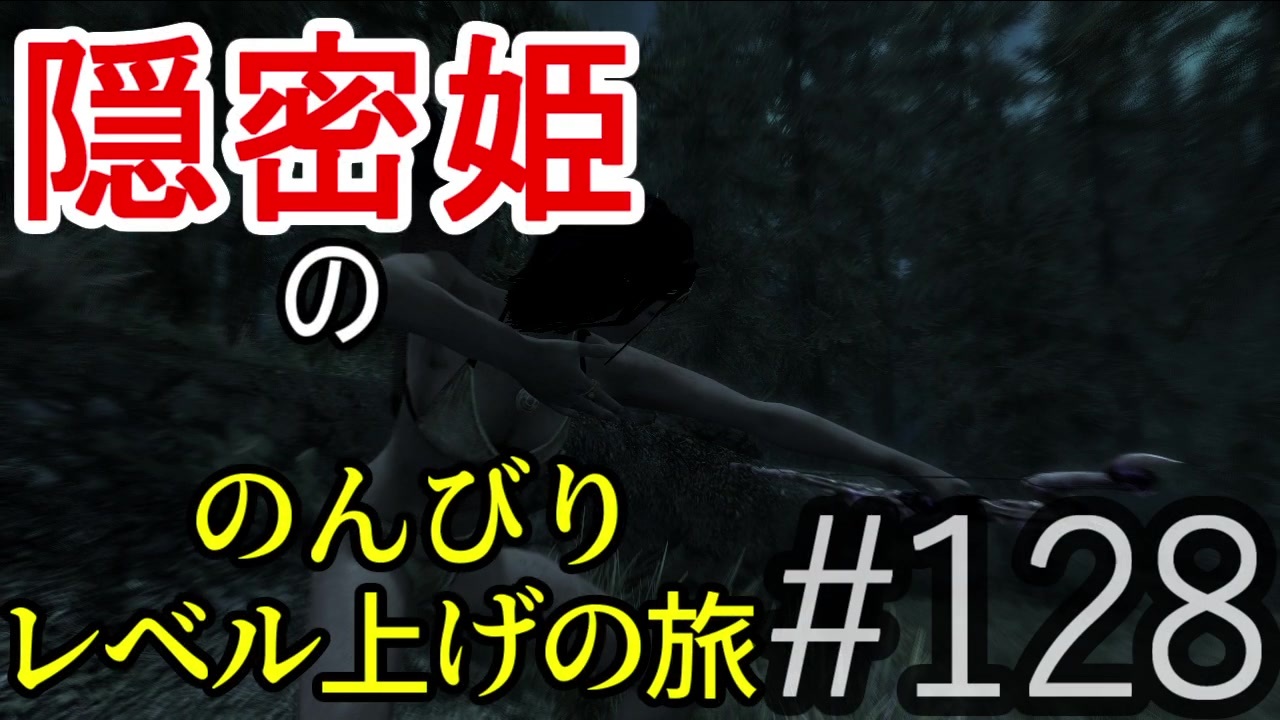 隠密姫

の

のんびり
レベル上げの旅

#128